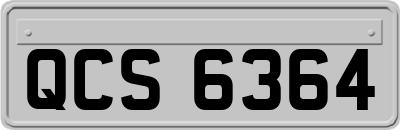 QCS 6364